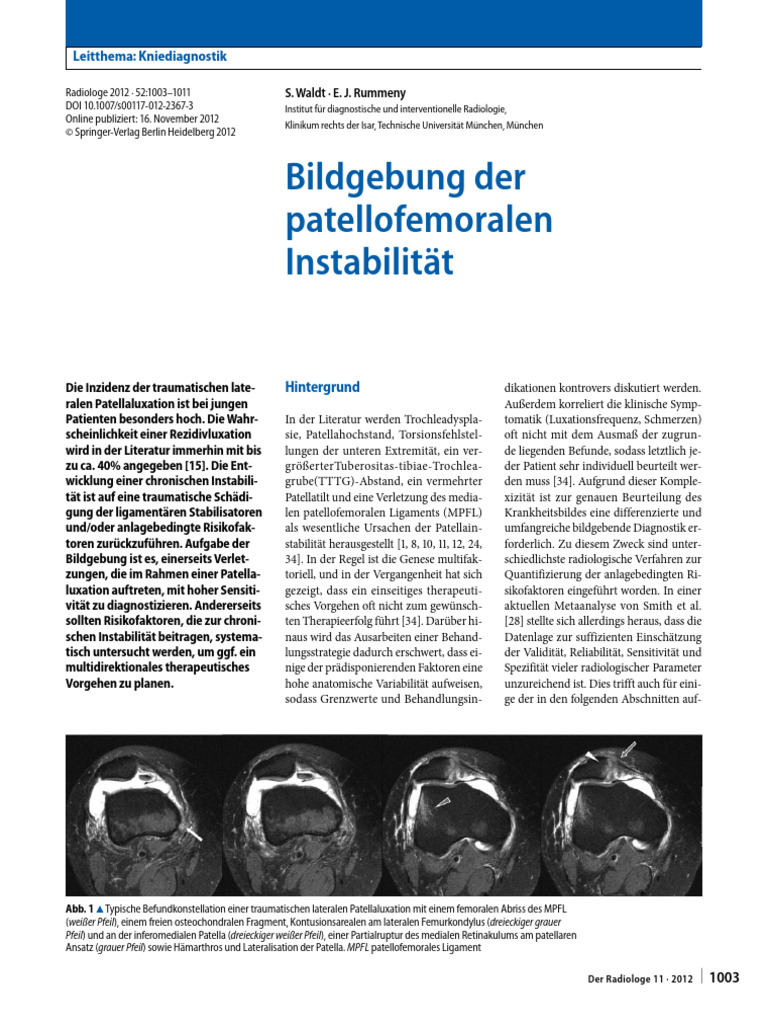 Leitthema: Kniediagnostik

Radiologe 2012 · 52:1003–1011
DOI 10.1007/s00117-012-2367-3
Online publiziert: 16. November 2012
© Springer-Verlag Berlin Heidelberg 2012

S. Waldt · E. J. Rummeny
Institut für diagnostische und interventionelle Radiologie, Klinikum rechts der Isar, Technische Universität München, München

Bildgebung der patellofemoralen Instabilität

Die Inzidenz der traumatischen lateralen Patellaluxation ist bei jungen Patienten besonders hoch. Die Wahrscheinlichkeit einer Rezidivluxation wird in der Literatur immerhin mit bis zu ca. 40% angegeben [15]. Die Entwicklung einer chronischen Instabilität ist auf eine traumatische Schädigung der ligamentären Stabilisatoren und/oder anlagebedingte Risikofaktoren zurückzuführen. Aufgabe der Bildgebung ist es, einerseits Verletzungen, die im Rahmen einer Patellaluxation auftreten, mit hoher Sensitivität zu diagnostizieren. Andererseits sollten Risikofaktoren, die zur chronischen Instabilität beitragen, systematisch untersucht werden, um ggf. ein multidirektionales therapeutisches Vorgehen zu planen.

Hintergrund

In der Literatur werden Trochleadysplasie, Patellahochstand, Torsionsfehlstellungen der unteren Extremität, ein vergrößerterTuberositas-tibiae-Trochleagrube(TTTG)-Abstand, ein vermehrter Patellatilt und eine Verletzung des medialen patellofemoralen Ligaments (MPFL) als wesentliche Ursachen der Patellainstabilität herausgestellt [1, 8, 10, 11, 12, 24, 34]. In der Regel ist die Genese multifaktoriell, und in der Vergangenheit hat sich gezeigt, dass ein einseitiges therapeutisches Vorgehen oft nicht zum gewünschten Therapieerfolg führt [34]. Darüber hinaus wird das Ausarbeiten einer Behandlungsstrategie dadurch erschwert, dass einige der prädisponierenden Faktoren eine hohe anatomische Variabilität aufweisen, sodass Grenzwerte und Behandlungsindikationen kontrovers diskutiert werden. Außerdem korreliert die klinische Symptomatik (Luxationsfrequenz, Schmerzen) oft nicht mit dem Ausmaß der zugrunde liegenden Befunde, sodass letztlich jeder Patient sehr individuell beurteilt werden muss [34]. Aufgrund dieser Komplexizität ist zur genauen Beurteilung des Krankheitsbildes eine differenzierte und umfangreiche bildgebende Diagnostik erforderlich. Zu diesem Zweck sind unterschiedlichste radiologische Verfahren zur Quantifizierung der anlagebedingten Risikofaktoren eingeführt worden. In einer aktuellen Metaanalyse von Smith et al. [28] stellte sich allerdings heraus, dass die Datenlage zur suffizienten Einschätzung der Validität, Reliabilität, Sensitivität und Spezifität vieler radiologischer Parameter unzureichend ist. Dies trifft auch für einige der in den folgenden Abschnitten auf-

Abb. 1 ▲ Typische Befundkonstellation einer traumatischen lateralen Patellaluxation mit einem femoralen Abriss des MPFL (weißer Pfeil), einem freien osteochondralen Fragment, Kontusionsarealen am lateralen Femurkondylus (dreieckiger grauer Pfeil) und an der inferomedialen Patella (dreieckiger weißer Pfeil), einer Partialruptur des medialen Retinakulums am patellaren Ansatz (grauer Pfeil) sowie Hämarthros und Lateralisation der Patella. MPFL patellofemorales Ligament

Der Radiologe 11 · 2012 | 1003